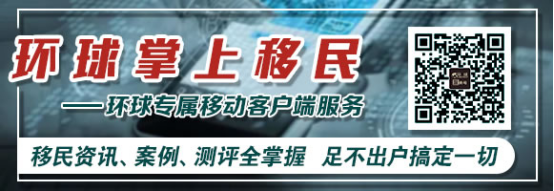 环球掌上移民

——环球专属移动客户端服务

移民资讯、案例、测评全掌握 足不出户搞定一切